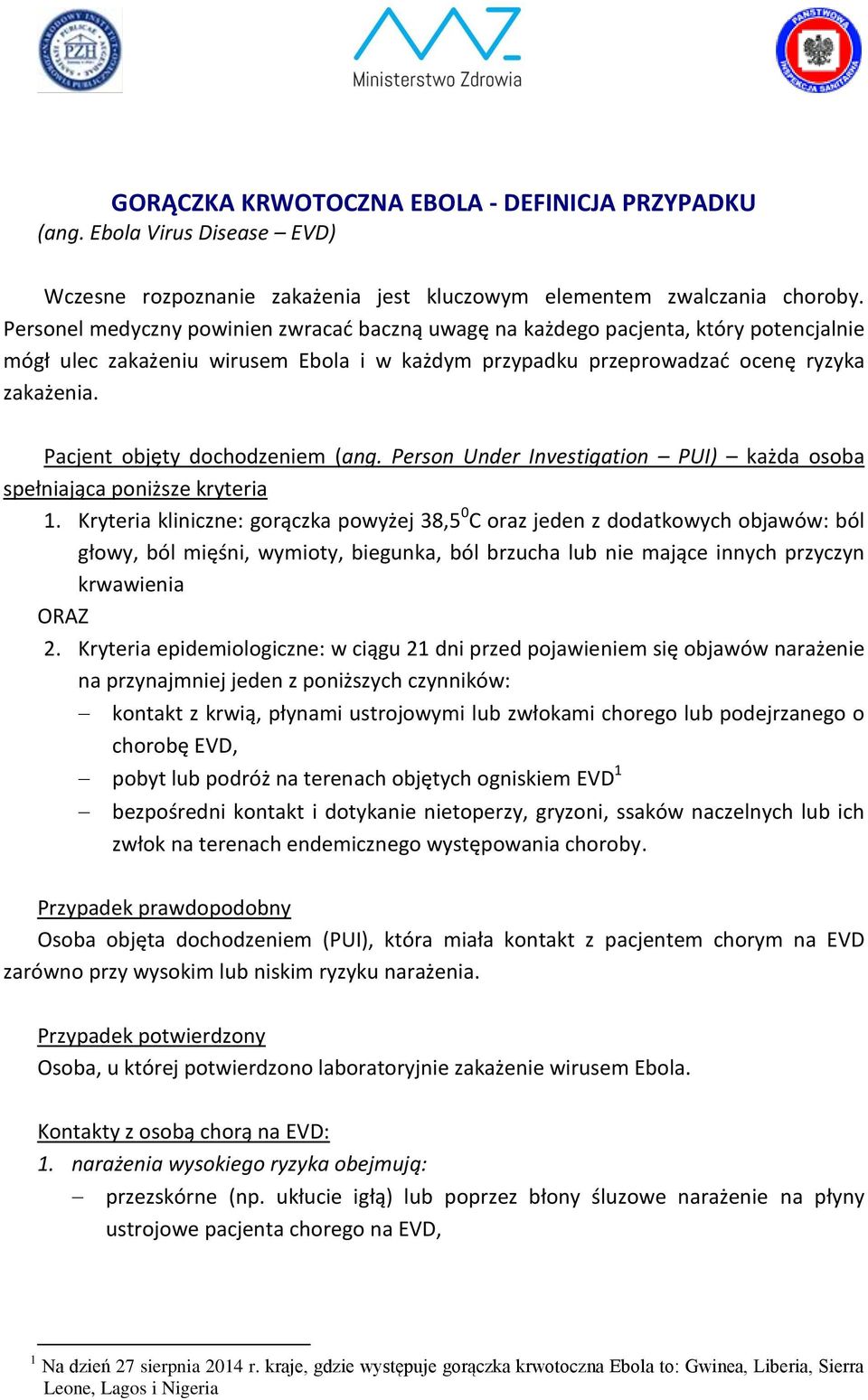 PZH

Ministerstwo Zdrowia

PAŃSTWOWA INSPEKCJA SANITARNA

GORĄCZKA KRWOTOCZNA EBOLA - DEFINICJA PRZYPADKU
(ang. Ebola Virus Disease – EVD)

Wczesne rozpoznanie zakażenia jest kluczowym elementem zwalczania choroby. Personel medyczny powinien zwracać baczną uwagę na każdego pacjenta, który potencjalnie mógł ulec zakażeniu wirusem Ebola i w każdym przypadku przeprowadzać ocenę ryzyka zakażenia.

Pacjent objęty dochodzeniem (ang. Person Under Investigation – PUI) – każda osoba spełniająca poniższe kryteria
1. Kryteria kliniczne: gorączka powyżej 38,5$^0$C oraz jeden z dodatkowych objawów: ból głowy, ból mięśni, wymioty, biegunka, ból brzucha lub nie mające innych przyczyn krwawienia
ORAZ
2. Kryteria epidemiologiczne: w ciągu 21 dni przed pojawieniem się objawów narażenie na przynajmniej jeden z poniższych czynników:
– kontakt z krwią, płynami ustrojowymi lub zwłokami chorego lub podejrzanego o chorobę EVD,
– pobyt lub podróż na terenach objętych ogniskiem EVD$^1$
– bezpośredni kontakt i dotykanie nietoperzy, gryzoni, ssaków naczelnych lub ich zwłok na terenach endemicznego występowania choroby.

Przypadek prawdopodobny
Osoba objęta dochodzeniem (PUI), która miała kontakt z pacjentem chorym na EVD zarówno przy wysokim lub niskim ryzyku narażenia.

Przypadek potwierdzony
Osoba, u której potwierdzono laboratoryjnie zakażenie wirusem Ebola.

Kontakty z osobą chorą na EVD:
1. narażenia wysokiego ryzyka obejmują:
– przezskórne (np. ukłucie igłą) lub poprzez błony śluzowe narażenie na płyny ustrojowe pacjenta chorego na EVD,

$^1$ Na dzień 27 sierpnia 2014 r. kraje, gdzie występuje gorączka krwotoczna Ebola to: Gwinea, Liberia, Sierra Leone, Lagos i Nigeria